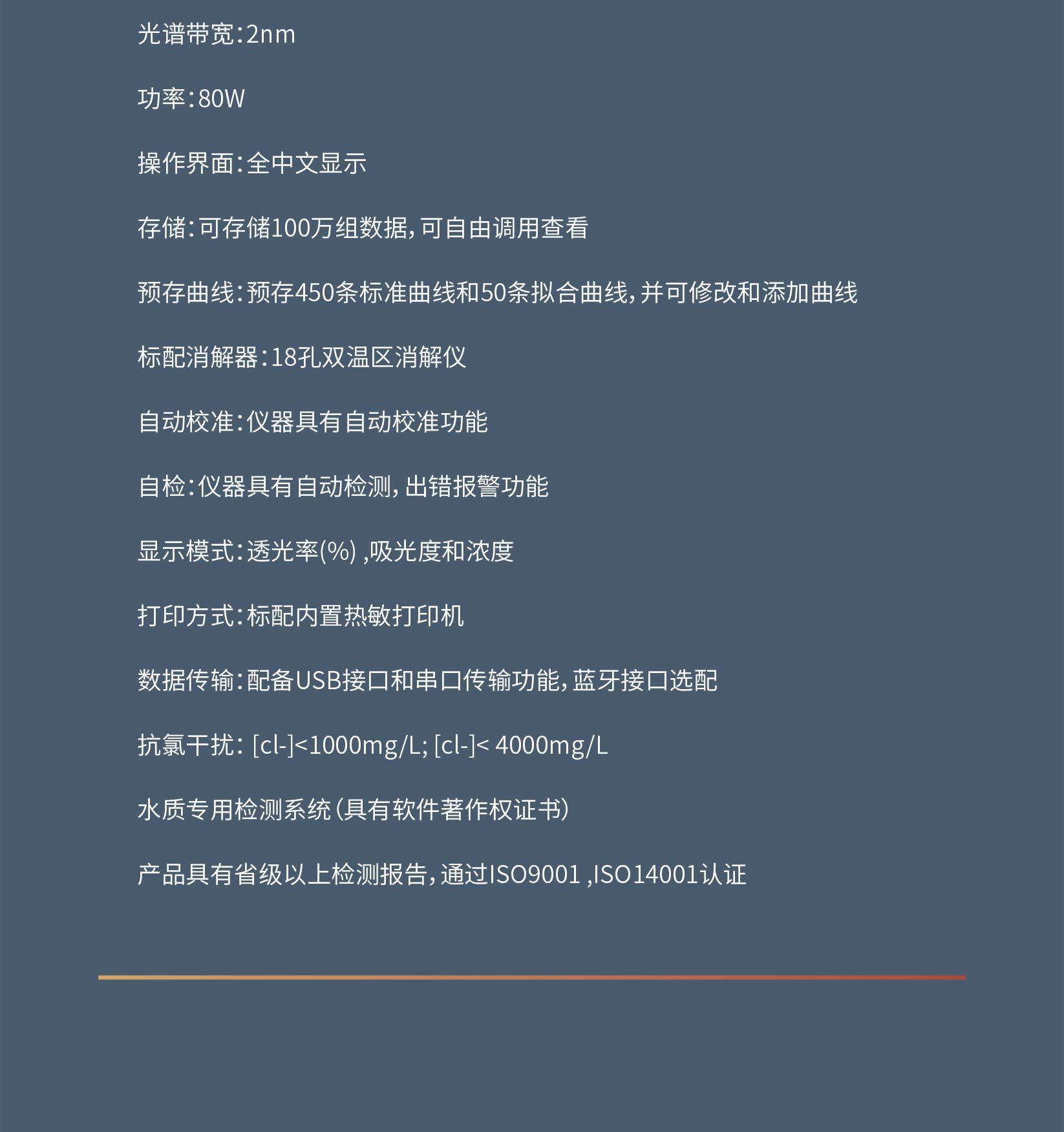 光谱带宽:2nm

功率:80W

操作界面:全中文显示

存储:可存储100万组数据,可自由调用查看

预存曲线:预存450条标准曲线和50条拟合曲线,并可修改和添加曲线

标配消解器:18孔双温区消解仪

自动校准:仪器具有自动校准功能

自检:仪器具有自动检测,出错报警功能

显示模式:透光率(%) ,吸光度和浓度

打印方式:标配内置热敏打印机

数据传输:配备USB接口和串口传输功能,蓝牙接口选配

抗氯干扰: [cl-]<1000mg/L; [cl-]< 4000mg/L

水质专用检测系统(具有软件著作权证书)

产品具有省级以上检测报告,通过ISO9001 ,ISO14001认证